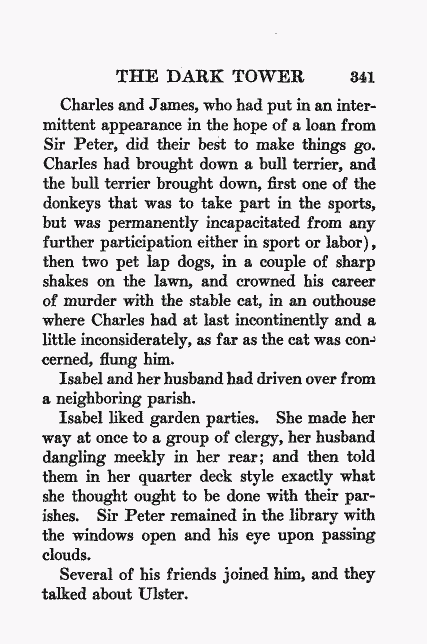 THE DARK TOWER 341

Charles and James, who had put in an intermittent appearance in the hope of a loan from Sir Peter, did their best to make things go. Charles had brought down a bull terrier, and the bull terrier brought down, first one of the donkeys that was to take part in the sports, but was permanently incapacitated from any further participation either in sport or labor), then two pet lap dogs, in a couple of sharp shakes on the lawn, and crowned his career of murder with the stable cat, in an outhouse where Charles had at last incontinently and a little inconsiderately, as far as the cat was concerned, flung him.

Isabel and her husband had driven over from a neighboring parish.

Isabel liked garden parties. She made her way at once to a group of clergy, her husband dangling meekly in her rear; and then told them in her quarter deck style exactly what she thought ought to be done with their parishes. Sir Peter remained in the library with the windows open and his eye upon passing clouds.

Several of his friends joined him, and they talked about Ulster.